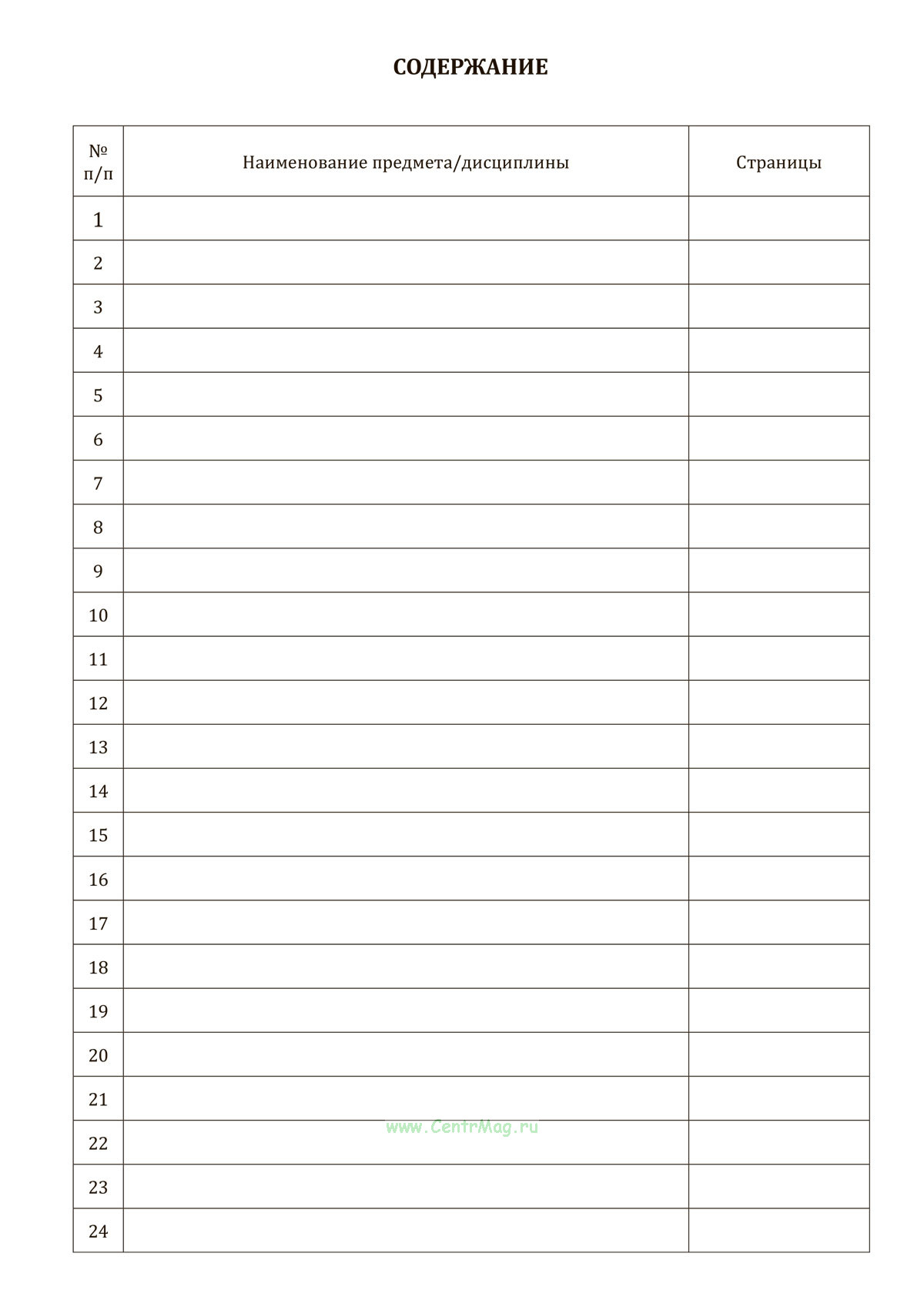 СОДЕРЖАНИЕ

| № п/п | Наименование предмета/дисциплины | Страницы |
|---|---|---|
| 1 | | |
| 2 | | |
| 3 | | |
| 4 | | |
| 5 | | |
| 6 | | |
| 7 | | |
| 8 | | |
| 9 | | |
| 10 | | |
| 11 | | |
| 12 | | |
| 13 | | |
| 14 | | |
| 15 | | |
| 16 | | |
| 17 | | |
| 18 | | |
| 19 | | |
| 20 | | |
| 21 | | |
| 22 | | |
| 23 | | |
| 24 | | |

www.CentrMag.ru